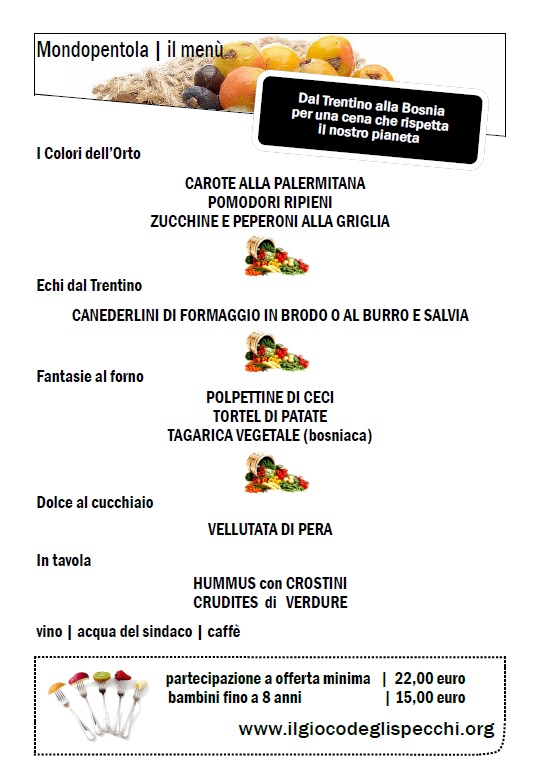 Mondopentola | il menù

Dal Trentino alla Bosnia per una cena che rispetta il nostro pianeta

I Colori dell'Orto

CAROTE ALLA PALERMITANA
POMODORI RIPIENI
ZUCCHINE E PEPERONI ALLA GRIGLIA

Echi dal Trentino

CANEDERLINI DI FORMAGGIO IN BRODO O AL BURRO E SALVIA

Fantasie al forno

POLPETTINE DI CECI
TORTEL DI PATATE
TAGARICA VEGETALE (bosniaca)

Dolce al cucchiaio

VELLUTATA DI PERA

In tavola

HUMMUS con CROSTINI
CRUDITES di VERDURE

vino | acqua del sindaco | caffè

partecipazione a offerta minima | 22,00 euro
bambini fino a 8 anni | 15,00 euro

www.ilgiocodeglispecchi.org